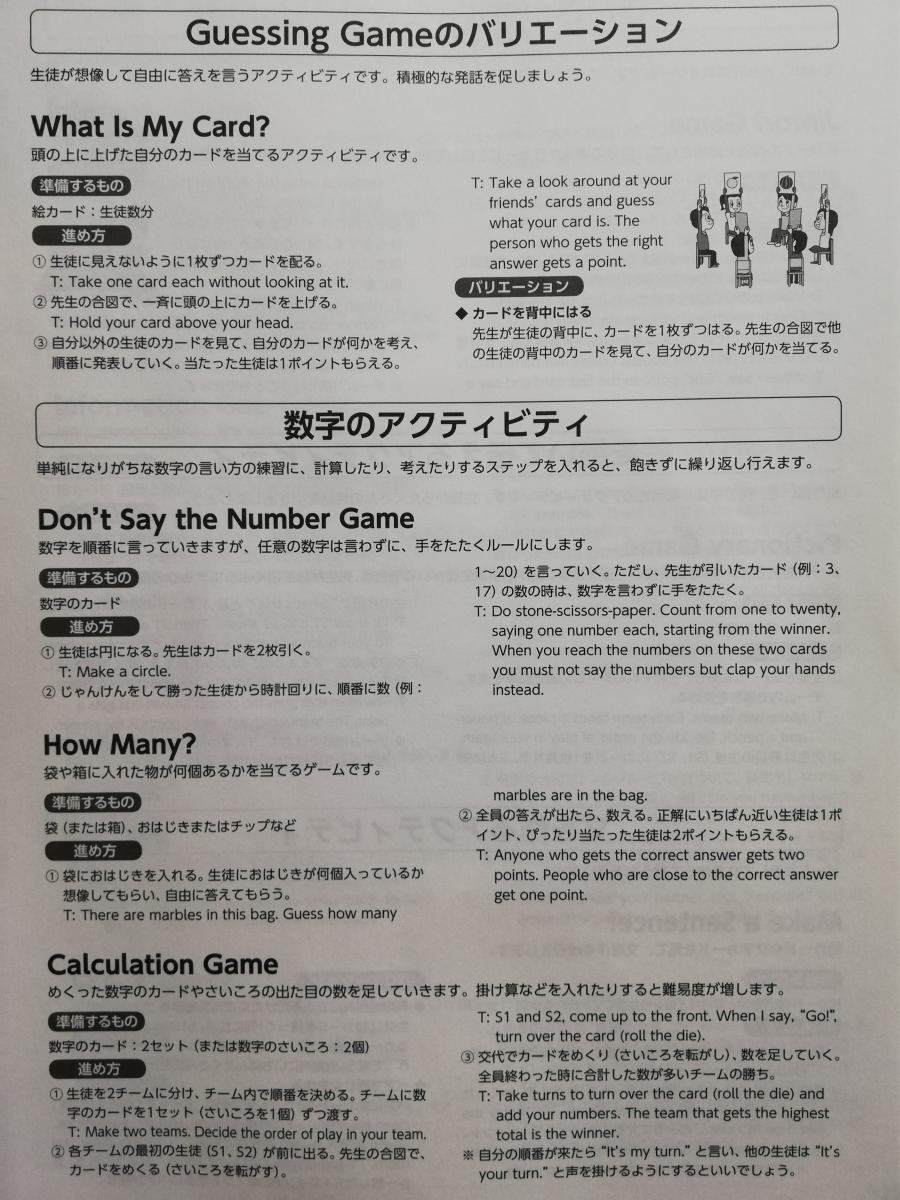 Guessing Gameのバリエーション

生徒が想像して自由に答えを言うアクティビティです。積極的な発話を促しましょう。

What Is My Card?

頭の上に上げた自分のカードを当てるアクティビティです。

準備するもの

絵カード：生徒数分

進め方

① 生徒に見えないように1枚ずつカードを配る。
T: Take one card each without looking at it.

② 先生の合図で、一斉に頭の上にカードを上げる。
T: Hold your card above your head.

③ 自分以外の生徒のカードを見て、自分のカードが何かを考え、順番に発表していく。当たった生徒は1ポイントもらえる。

T: Take a look around at your friends' cards and guess what your card is. The person who gets the right answer gets a point.

バリエーション

◆ カードを背中にはる
先生が生徒の背中に、カードを1枚ずつはる。先生の合図で他の生徒の背中のカードを見て、自分のカードが何かを当てる。

数字のアクティビティ

単純になりがちな数字の言い方の練習に、計算したり、考えたりするステップを入れると、飽きずに繰り返し行えます。

Don't Say the Number Game

数字を順番に言っていきますが、任意の数字は言わずに、手をたたくルールにします。

準備するもの

数字のカード

進め方

① 生徒は円になる。先生はカードを2枚引く。
T: Make a circle.

② じゃんけんをして勝った生徒から時計回りに、順番に数（例：1～20）を言っていく。ただし、先生が引いたカード（例：3、17）の数の時は、数字を言わずに手をたたく。
T: Do stone-scissors-paper. Count from one to twenty, saying one number each, starting from the winner. When you reach the numbers on these two cards you must not say the numbers but clap your hands instead.

How Many?

袋や箱に入れた物が何個あるかを当てるゲームです。

準備するもの

袋（または箱）、おはじきまたはチップなど

進め方

① 袋におはじきを入れる。生徒におはじきが何個入っているか想像してもらい、自由に答えてもらう。
T: There are marbles in this bag. Guess how many marbles are in the bag.

② 全員の答えが出たら、数える。正解にいちばん近い生徒は1ポイント、ぴったり当たった生徒は2ポイントもらえる。
T: Anyone who gets the correct answer gets two points. People who are close to the correct answer get one point.

Calculation Game

めくった数字のカードやさいころの出た目の数を足していきます。掛け算などを入れたりすると難易度が増します。

準備するもの

数字のカード：2セット（または数字のさいころ：2個）

進め方

① 生徒を2チームに分け、チーム内で順番を決める。チームに数字のカードを1セット（さいころを1個）ずつ渡す。
T: Make two teams. Decide the order of play in your team.

② 各チームの最初の生徒（S1、S2）が前に出る。先生の合図で、カードをめくる（さいころを転がす）。
T: S1 and S2, come up to the front. When I say, "Go!", turn over the card (roll the die).

③ 交代でカードをめくり（さいころを転がし）、数を足していく。全員終わった時に合計した数が多いチームの勝ち。
T: Take turns to turn over the card (roll the die) and add your numbers. The team that gets the highest total is the winner.

※ 自分の順番が来たら "It's my turn." と言い、他の生徒は "It's your turn." と声を掛けるようにするといいでしょう。